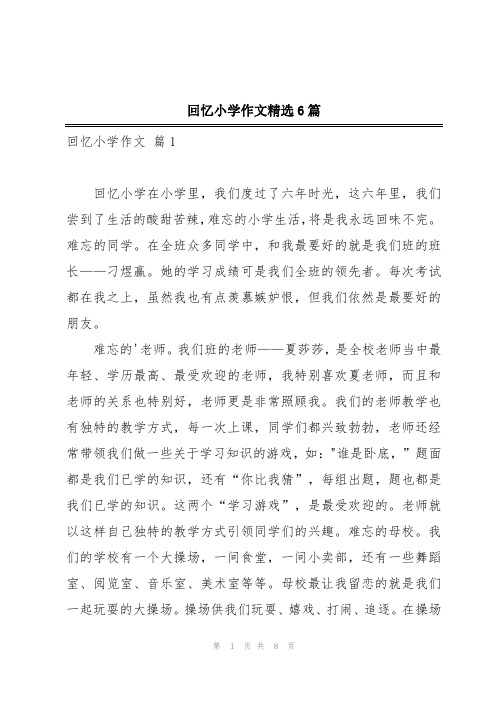 回忆小学作文精选6篇

回忆小学作文 篇1

回忆小学在小学里，我们度过了六年时光，这六年里，我们尝到了生活的酸甜苦辣，难忘的小学生活，将是我永远回味不完。难忘的同学。在全班众多同学中，和我最要好的就是我们班的班长——刁煜赢。她的学习成绩可是我们全班的领先者。每次考试都在我之上，虽然我也有点羡慕嫉妒恨，但我们依然是最要好的朋友。

难忘的'老师。我们班的老师——夏莎莎，是全校老师当中最年轻、学历最高、最受欢迎的老师，我特别喜欢夏老师，而且和老师的关系也特别好，老师更是非常照顾我。我们的老师教学也有独特的教学方式，每一次上课，同学们都兴致勃勃，老师还经常带领我们做一些关于学习知识的游戏，如："谁是卧底，"题面都是我们已学的知识，还有“你比我猜”，每组出题，题也都是我们已学的知识。这两个“学习游戏”，是最受欢迎的。老师就以这样自己独特的教学方式引领同学们的兴趣。难忘的母校。我们的学校有一个大操场，一间食堂，一间小卖部，还有一些舞蹈室、阅览室、音乐室、美术室等等。母校最让我留恋的就是我们一起玩耍的大操场。操场供我们玩耍、嬉戏、打闹、追逐。在操场

第 1 页 共 8 页